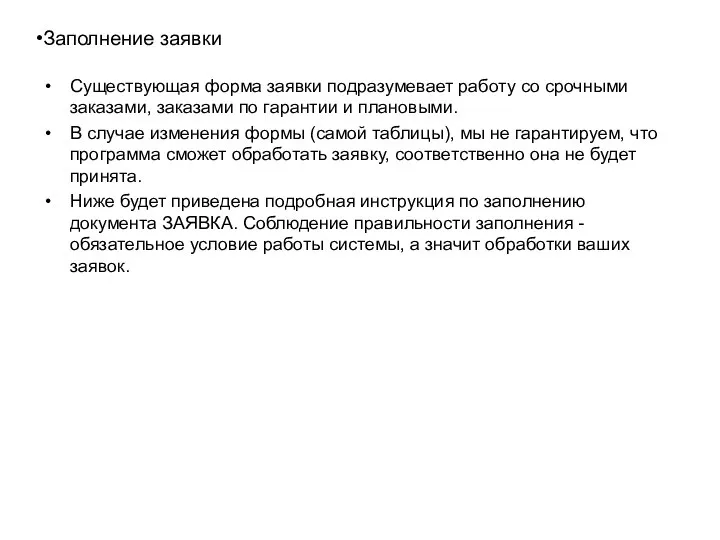 •Заполнение заявки

• Существующая форма заявки подразумевает работу со срочными заказами, заказами по гарантии и плановыми.
• В случае изменения формы (самой таблицы), мы не гарантируем, что программа сможет обработать заявку, соответственно она не будет принята.
• Ниже будет приведена подробная инструкция по заполнению документа ЗАЯВКА. Соблюдение правильности заполнения - обязательное условие работы системы, а значит обработки ваших заявок.